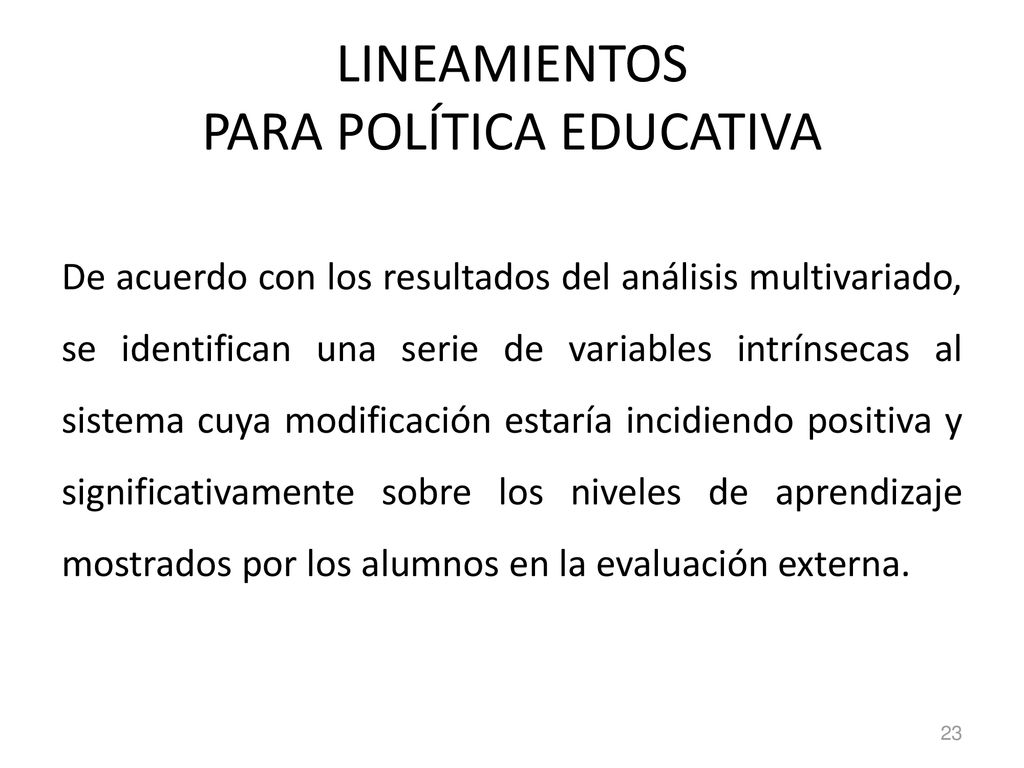 LINEAMIENTOS
PARA POLÍTICA EDUCATIVA

De acuerdo con los resultados del análisis multivariado, se identifican una serie de variables intrínsecas al sistema cuya modificación estaría incidiendo positiva y significativamente sobre los niveles de aprendizaje mostrados por los alumnos en la evaluación externa.

23